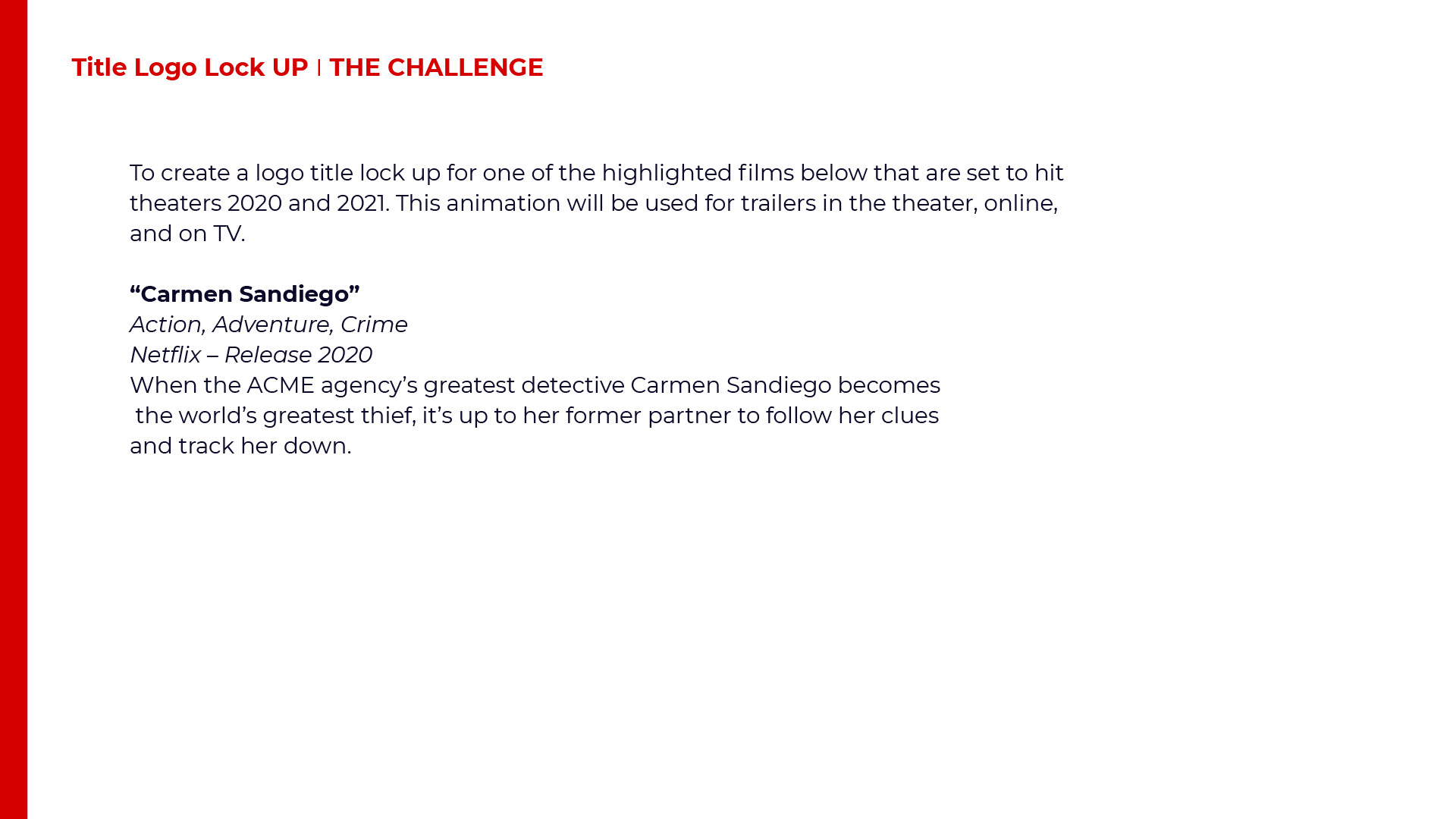 Title Logo Lock UP | THE CHALLENGE

To create a logo title lock up for one of the highlighted films below that are set to hit theaters 2020 and 2021. This animation will be used for trailers in the theater, online, and on TV.

"Carmen Sandiego"
Action, Adventure, Crime
Netflix – Release 2020
When the ACME agency's greatest detective Carmen Sandiego becomes the world's greatest thief, it's up to her former partner to follow her clues and track her down.